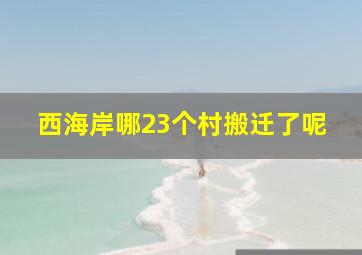 西海岸哪23个村搬迁了呢